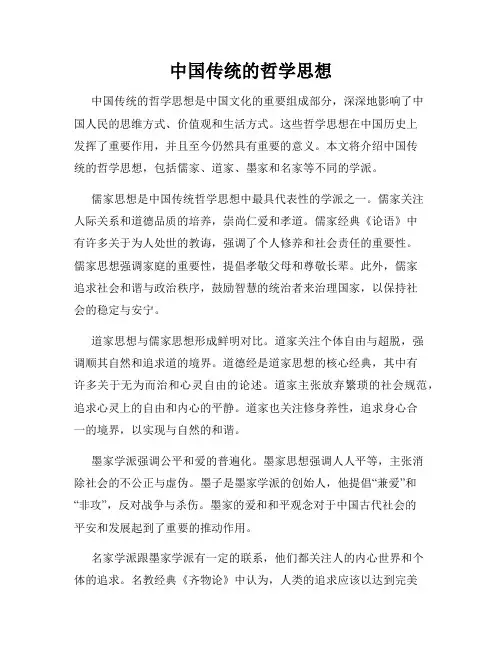 中国传统的哲学思想

中国传统的哲学思想是中国文化的重要组成部分，深深地影响了中国人民的思维方式、价值观和生活方式。这些哲学思想在中国历史上发挥了重要作用，并且至今仍然具有重要的意义。本文将介绍中国传统的哲学思想，包括儒家、道家、墨家和名家等不同的学派。

儒家思想是中国传统哲学思想中最具代表性的学派之一。儒家关注人际关系和道德品质的培养，崇尚仁爱和孝道。儒家经典《论语》中有许多关于为人处世的教诲，强调了个人修养和社会责任的重要性。儒家思想强调家庭的重要性，提倡孝敬父母和尊敬长辈。此外，儒家追求社会和谐与政治秩序，鼓励智慧的统治者来治理国家，以保持社会的稳定与安宁。

道家思想与儒家思想形成鲜明对比。道家关注个体自由与超脱，强调顺其自然和追求道的境界。道德经是道家思想的核心经典，其中有许多关于无为而治和心灵自由的论述。道家主张放弃繁琐的社会规范，追求心灵上的自由和内心的平静。道家也关注修身养性，追求身心合一的境界，以实现与自然的和谐。

墨家学派强调公平和爱的普遍化。墨家思想强调人人平等，主张消除社会的不公正与虚伪。墨子是墨家学派的创始人，他提倡“兼爱”和“非攻”，反对战争与杀伤。墨家的爱和和平观念对于中国古代社会的平安和发展起到了重要的推动作用。

名家学派跟墨家学派有一定的联系，他们都关注人的内心世界和个体的追求。名教经典《齐物论》中认为，人类的追求应该以达到完美